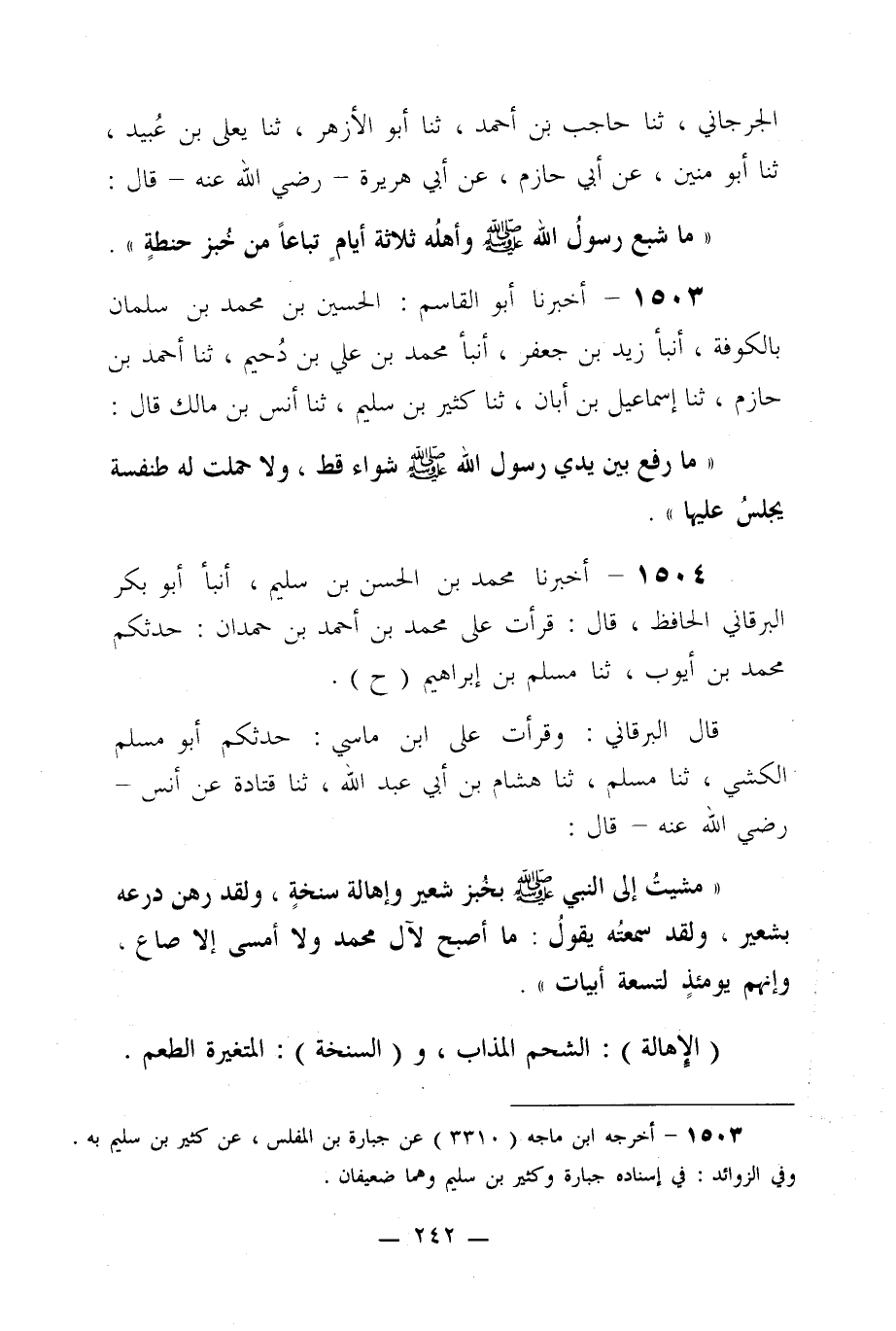 الجرجاني ، ثنا حاجب بن أحمد ، ثنا أبو الأزهر ، ثنا يعلى بن عُبيد ، ثنا أبو منين ، عن أبي حازم ، عن أبي هريرة – رضي الله عنه – قال :

« ما شبع رسولُ الله ﷺ وأهلُه ثلاثة أيامٍ تباعاً من خُبز حنطةٍ » .

١٥٠٣ – أخبرنا أبو القاسم : الحسين بن محمد بن سلمان بالكوفة ، أنبأ زيد بن جعفر ، أنبأ محمد بن علي بن دُحيم ، ثنا أحمد بن حازم ، ثنا إسماعيل بن أبان ، ثنا كثير بن سليم ، ثنا أنس بن مالك قال :

« ما رفع بين يدي رسول الله ﷺ شواء قط ، ولا حملت له طنفسة يجلسُ عليها » .

١٥٠٤ – أخبرنا محمد بن الحسن بن سليم ، أنبأ أبو بكر البرقاني الحافظ ، قال : قرأت على محمد بن أحمد بن حمدان : حدثكم محمد بن أيوب ، ثنا مسلم بن إبراهيم ( ح ) .

قال البرقاني : وقرأت على ابن ماسي : حدثكم أبو مسلم الكشي ، ثنا مسلم ، ثنا هشام بن أبي عبد الله ، ثنا قتادة عن أنس – رضي الله عنه – قال :

« مشيتُ إلى النبي ﷺ بخُبز شعير وإهالة سنخةٍ ، ولقد رهن درعه بشعير ، ولقد سمعتُه يقولُ : ما أصبح لآل محمد ولا أمسى إلا صاع ، وإنهم يومئذٍ لتسعة أبيات » .

( الإهالة ) : الشحم المذاب ، و ( السنخة ) : المتغيرة الطعم .

١٥٠٣ – أخرجه ابن ماجه ( ٣٣١٠ ) عن جبارة بن المفلس ، عن كثير بن سليم به . وفي الزوائد : في إسناده جبارة وكثير بن سليم وهما ضعيفان .

— ٢٤٢ —